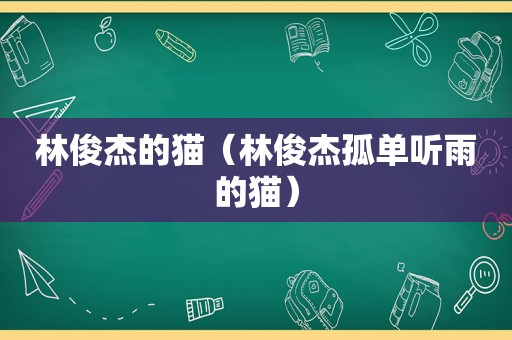 林俊杰的猫（林俊杰孤单听雨的猫）